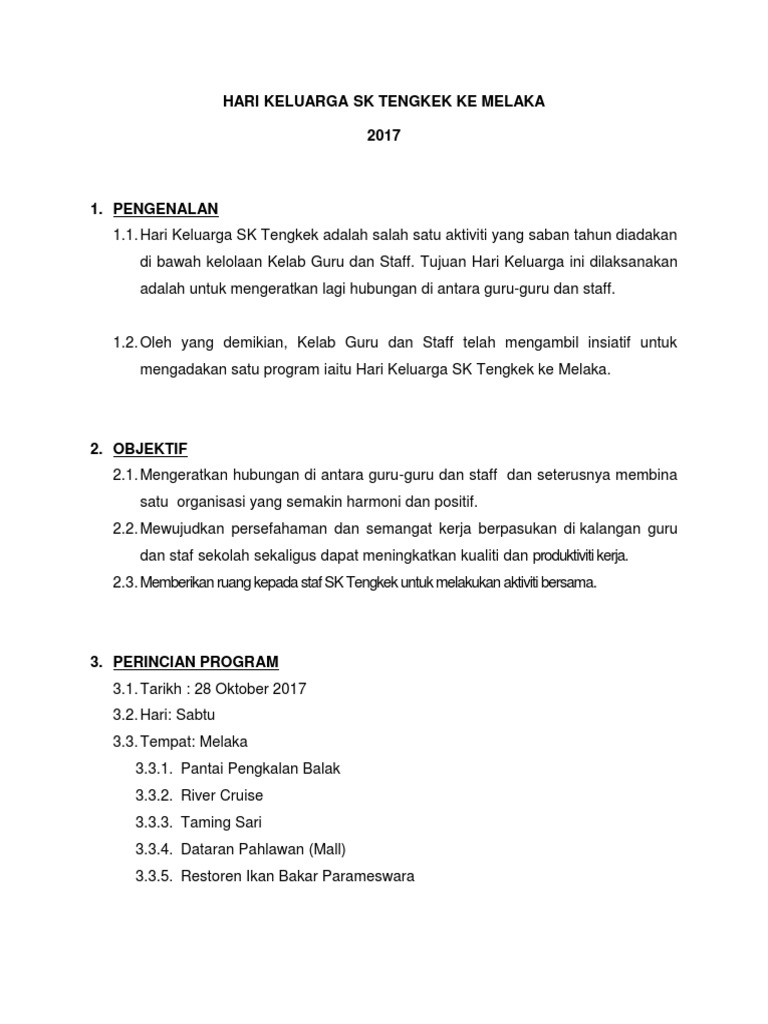 HARI KELUARGA SK TENGKEK KE MELAKA

2017

1. PENGENALAN

1.1. Hari Keluarga SK Tengkek adalah salah satu aktiviti yang saban tahun diadakan di bawah kelolaan Kelab Guru dan Staff. Tujuan Hari Keluarga ini dilaksanakan adalah untuk mengeratkan lagi hubungan di antara guru-guru dan staff.

1.2. Oleh yang demikian, Kelab Guru dan Staff telah mengambil insiatif untuk mengadakan satu program iaitu Hari Keluarga SK Tengkek ke Melaka.

2. OBJEKTIF

2.1. Mengeratkan hubungan di antara guru-guru dan staff dan seterusnya membina satu organisasi yang semakin harmoni dan positif.

2.2. Mewujudkan persefahaman dan semangat kerja berpasukan di kalangan guru dan staf sekolah sekaligus dapat meningkatkan kualiti dan produktiviti kerja.

2.3. Memberikan ruang kepada staf SK Tengkek untuk melakukan aktiviti bersama.

3. PERINCIAN PROGRAM

3.1. Tarikh : 28 Oktober 2017

3.2. Hari: Sabtu

3.3. Tempat: Melaka

3.3.1. Pantai Pengkalan Balak

3.3.2. River Cruise

3.3.3. Taming Sari

3.3.4. Dataran Pahlawan (Mall)

3.3.5. Restoren Ikan Bakar Parameswara